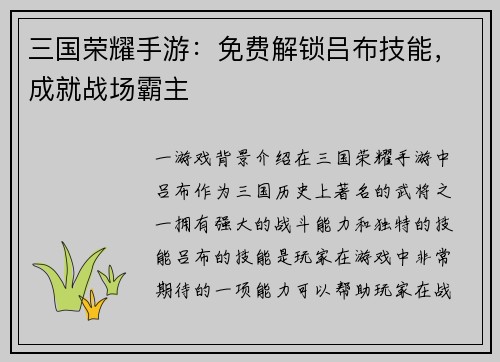 三国荣耀手游：免费解锁吕布技能，成就战场霸主

一游戏背景介绍在三国荣耀手游中吕布作为三国历史上著名的武将之一拥有强大的战斗能力和独特的技能吕布的技能是玩家在游戏中非常期待的一项能力可以帮助玩家在战